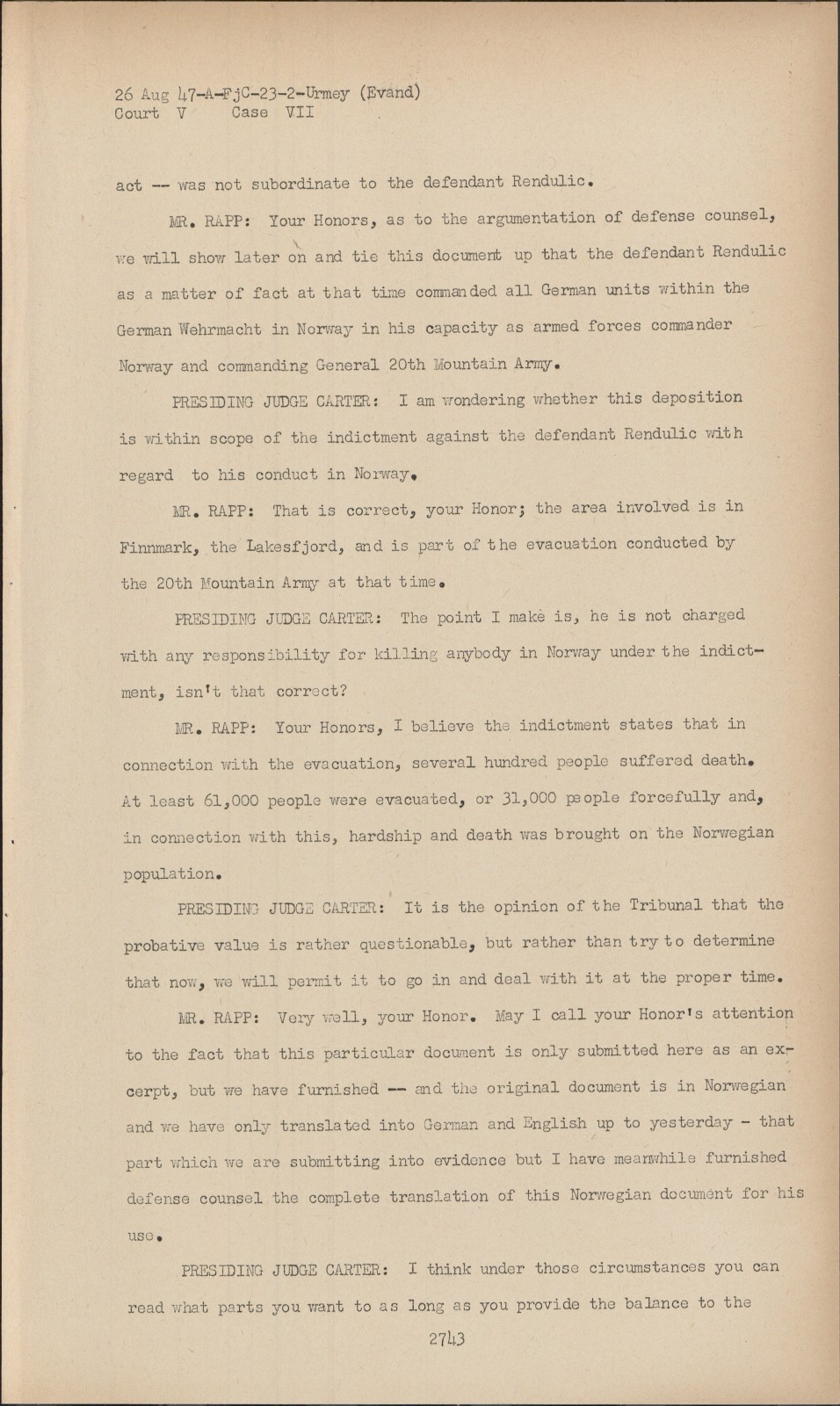 26 Aug 47-A-FjC-23-2-Urmey (Evand)
Court V Case VII

act -- was not subordinate to the defendant Rendulic.

MR. RAPP: Your Honors, as to the argumentation of defense counsel, we will show later on and tie this document up that the defendant Rendulic as a matter of fact at that time commanded all German units within the German Wehrmacht in Norway in his capacity as armed forces commander Norway and commanding General 20th Mountain Army.

PRESIDING JUDGE CARTER: I am wondering whether this deposition is within scope of the indictment against the defendant Rendulic with regard to his conduct in Norway.

MR. RAPP: That is correct, your Honor; the area involved is in Finnmark, the Lakesfjord, and is part of the evacuation conducted by the 20th Mountain Army at that time.

PRESIDING JUDGE CARTER: The point I make is, he is not charged with any responsibility for killing anybody in Norway under the indictment, isn't that correct?

MR. RAPP: Your Honors, I believe the indictment states that in connection with the evacuation, several hundred people suffered death. At least 61,000 people were evacuated, or 31,000 people forcefully and, in connection with this, hardship and death was brought on the Norwegian population.

PRESIDING JUDGE CARTER: It is the opinion of the Tribunal that the probative value is rather questionable, but rather than try to determine that now, we will permit it to go in and deal with it at the proper time.

MR. RAPP: Very well, your Honor. May I call your Honor's attention to the fact that this particular document is only submitted here as an excerpt, but we have furnished -- and the original document is in Norwegian and we have only translated into German and English up to yesterday - that part which we are submitting into evidence but I have meanwhile furnished defense counsel the complete translation of this Norwegian document for his use.

PRESIDING JUDGE CARTER: I think under those circumstances you can read what parts you want to as long as you provide the balance to the

2743